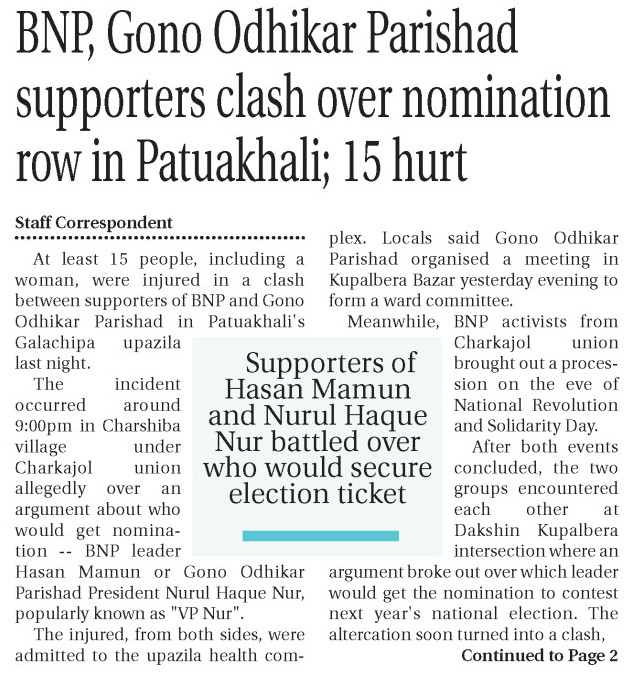 BNP, Gono Odhikar Parishad supporters clash over nomination row in Patuakhali; 15 hurt

Staff Correspondent

At least 15 people, including a woman, were injured in a clash between supporters of BNP and Gono Odhikar Parishad in Patuakhali's Galachipa upazila last night.

The incident occurred around 9:00pm in Charshiba village under Charkajol union allegedly over an argument about who would get nomination -- BNP leader Hasan Mamun or Gono Odhikar Parishad President Nurul Haque Nur, popularly known as "VP Nur".

The injured, from both sides, were admitted to the upazila health complex. Locals said Gono Odhikar Parishad organised a meeting in Kupalbera Bazar yesterday evening to form a ward committee.

Meanwhile, BNP activists from Charkajol union brought out a procession on the eve of National Revolution and Solidarity Day.

After both events concluded, the two groups encountered each other at Dakshin Kupalbera intersection where an argument broke out over which leader would get the nomination to contest next year's national election. The altercation soon turned into a clash,

Continued to Page 2

Supporters of Hasan Mamun and Nurul Haque Nur battled over who would secure election ticket